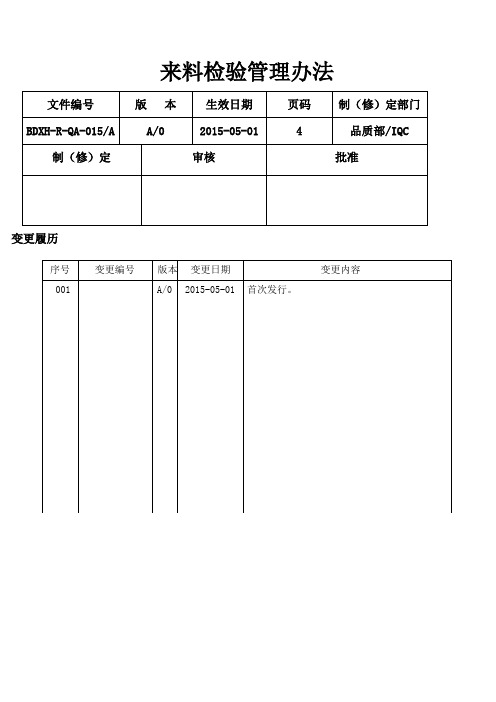 来料检验管理办法

| 文件编号 | 版　本 | 生效日期 | 页码 | 制（修）定部门 |
|---|---|---|---|---|
| BDXH-R-QA-015/A | A/0 | 2015-05-01 | 4 | 品质部/IQC |

| 制（修）定 | 审核 | 批准 |
|---|---|---|
|  |  |  |

变更履历

| 序号 | 变更编号 | 版本 | 变更日期 | 变更内容 |
|---|---|---|---|---|
| 001 |  | A/0 | 2015-05-01 | 首次发行。 |